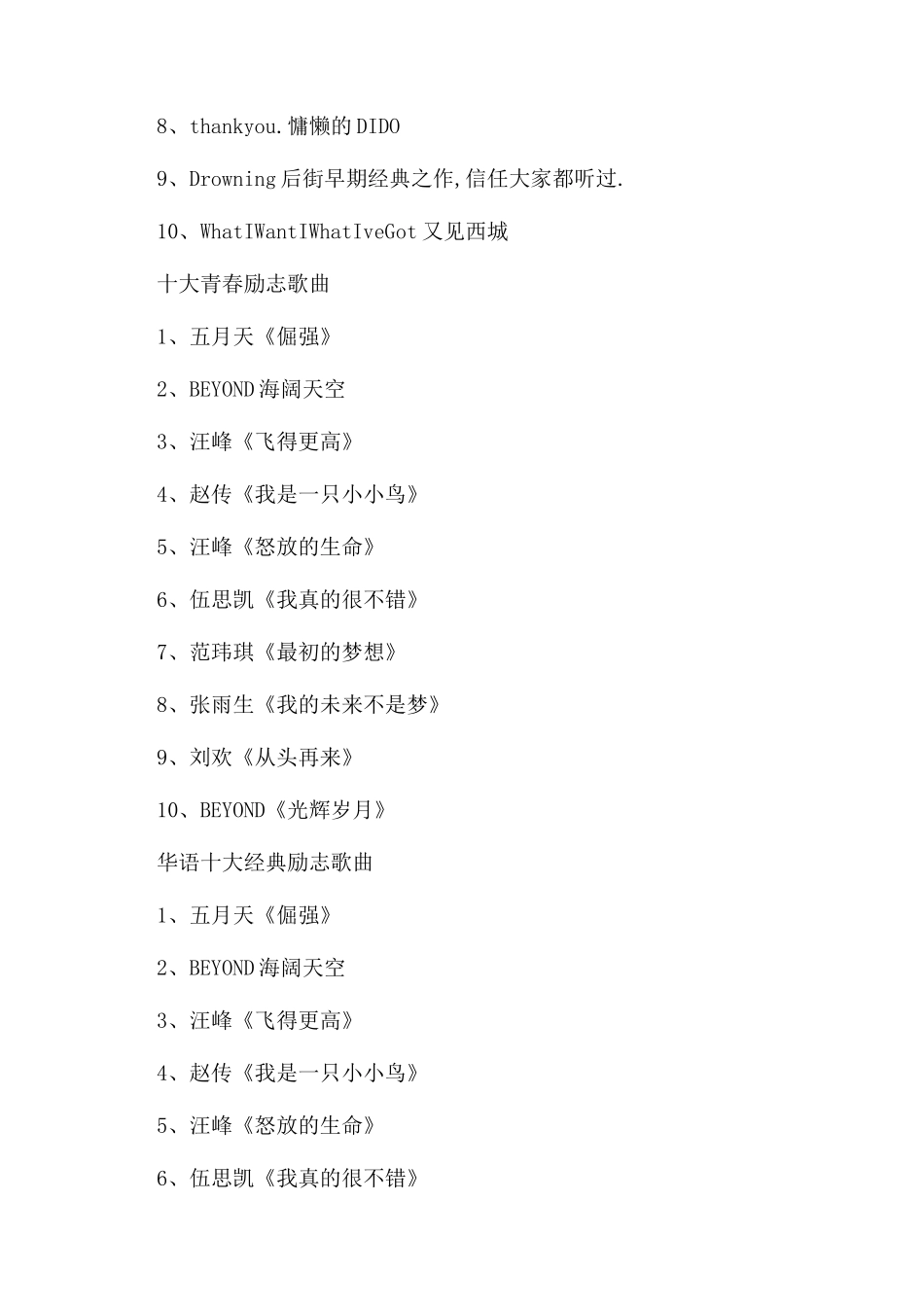 8、thankyou.慵懒的DIDO

9、Drowning后街早期经典之作,信任大家都听过.

10、WhatIWantIWhatIveGot又见西城

十大青春励志歌曲

1、五月天《倔强》

2、BEYOND海阔天空

3、汪峰《飞得更高》

4、赵传《我是一只小小鸟》

5、汪峰《怒放的生命》

6、伍思凯《我真的很不错》

7、范玮琪《最初的梦想》

8、张雨生《我的未来不是梦》

9、刘欢《从头再来》

10、BEYOND《光辉岁月》

华语十大经典励志歌曲

1、五月天《倔强》

2、BEYOND海阔天空

3、汪峰《飞得更高》

4、赵传《我是一只小小鸟》

5、汪峰《怒放的生命》

6、伍思凯《我真的很不错》